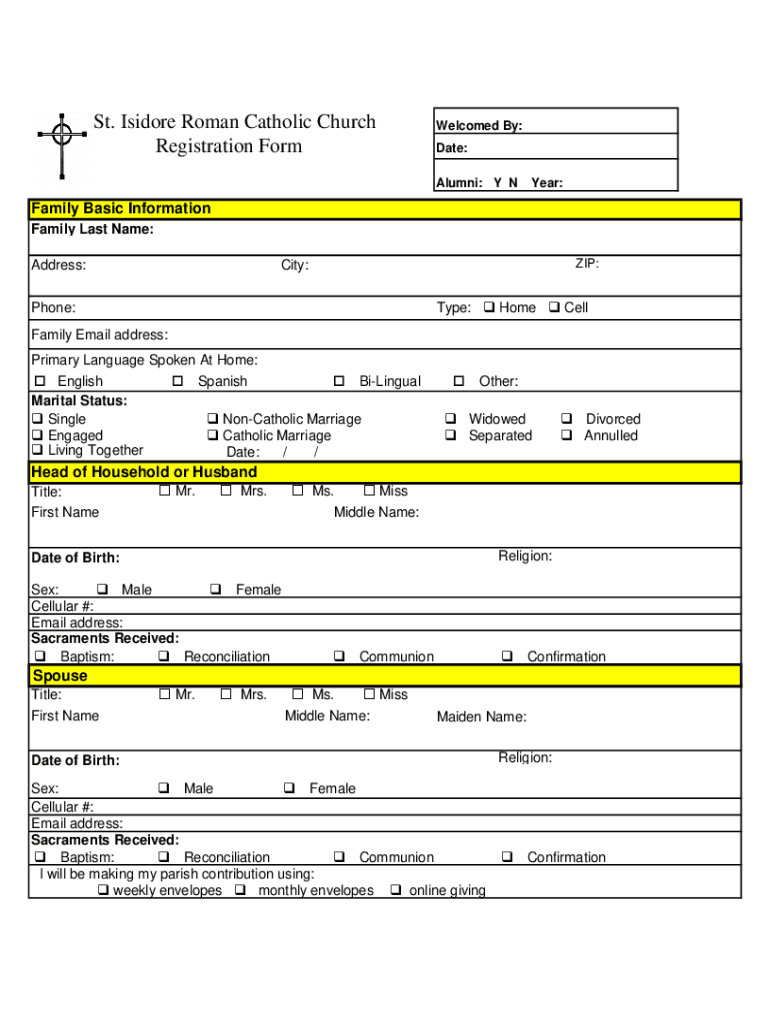 St. Isidore Roman Catholic Church
Registration Form

Welcomed By:
Date:
Alumni: Y N Year:

Family Basic Information
Family Last Name:
Address: City: ZIP:
Phone: Type: ❑ Home ❑ Cell
Family Email address:
Primary Language Spoken At Home:
☐ English ☐ Spanish ☐ Bi-Lingual ☐ Other:
Marital Status:
❑ Single ❑ Non-Catholic Marriage ❑ Widowed ❑ Divorced
❑ Engaged ❑ Catholic Marriage ❑ Separated ❑ Annulled
❑ Living Together Date: / /

Head of Household or Husband
Title: ☐ Mr. ☐ Mrs. ☐ Ms. ☐ Miss
First Name Middle Name:
Date of Birth: Religion:
Sex: ❑ Male ❑ Female
Cellular #:
Email address:
Sacraments Received:
❑ Baptism: ❑ Reconciliation ❑ Communion ❑ Confirmation

Spouse
Title: ☐ Mr. ☐ Mrs. ☐ Ms. ☐ Miss
First Name Middle Name: Maiden Name:
Date of Birth: Religion:
Sex: ❑ Male ❑ Female
Cellular #:
Email address:
Sacraments Received:
❑ Baptism: ❑ Reconciliation ❑ Communion ❑ Confirmation
I will be making my parish contribution using:
❑ weekly envelopes ❑ monthly envelopes ❑ online giving